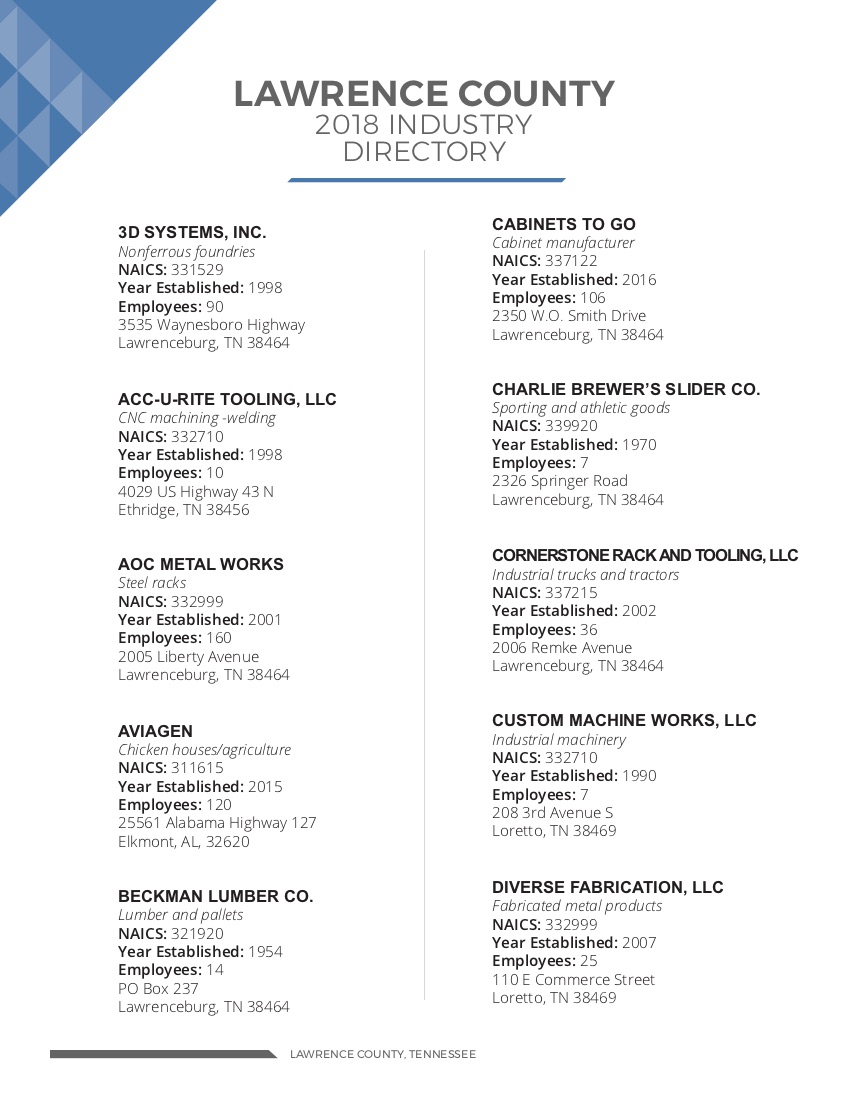 LAWRENCE COUNTY
2018 INDUSTRY DIRECTORY

3D SYSTEMS, INC.
Nonferrous foundries
NAICS: 331529
Year Established: 1998
Employees: 90
3535 Waynesboro Highway
Lawrenceburg, TN 38464

ACC-U-RITE TOOLING, LLC
CNC machining -welding
NAICS: 332710
Year Established: 1998
Employees: 10
4029 US Highway 43 N
Ethridge, TN 38456

AOC METAL WORKS
Steel racks
NAICS: 332999
Year Established: 2001
Employees: 160
2005 Liberty Avenue
Lawrenceburg, TN 38464

AVIAGEN
Chicken houses/agriculture
NAICS: 311615
Year Established: 2015
Employees: 120
25561 Alabama Highway 127
Elkmont, AL, 32620

BECKMAN LUMBER CO.
Lumber and pallets
NAICS: 321920
Year Established: 1954
Employees: 14
PO Box 237
Lawrenceburg, TN 38464

CABINETS TO GO
Cabinet manufacturer
NAICS: 337122
Year Established: 2016
Employees: 106
2350 W.O. Smith Drive
Lawrenceburg, TN 38464

CHARLIE BREWER'S SLIDER CO.
Sporting and athletic goods
NAICS: 339920
Year Established: 1970
Employees: 7
2326 Springer Road
Lawrenceburg, TN 38464

CORNERSTONE RACK AND TOOLING, LLC
Industrial trucks and tractors
NAICS: 337215
Year Established: 2002
Employees: 36
2006 Remke Avenue
Lawrenceburg, TN 38464

CUSTOM MACHINE WORKS, LLC
Industrial machinery
NAICS: 332710
Year Established: 1990
Employees: 7
208 3rd Avenue S
Loretto, TN 38469

DIVERSE FABRICATION, LLC
Fabricated metal products
NAICS: 332999
Year Established: 2007
Employees: 25
110 E Commerce Street
Loretto, TN 38469

LAWRENCE COUNTY, TENNESSEE